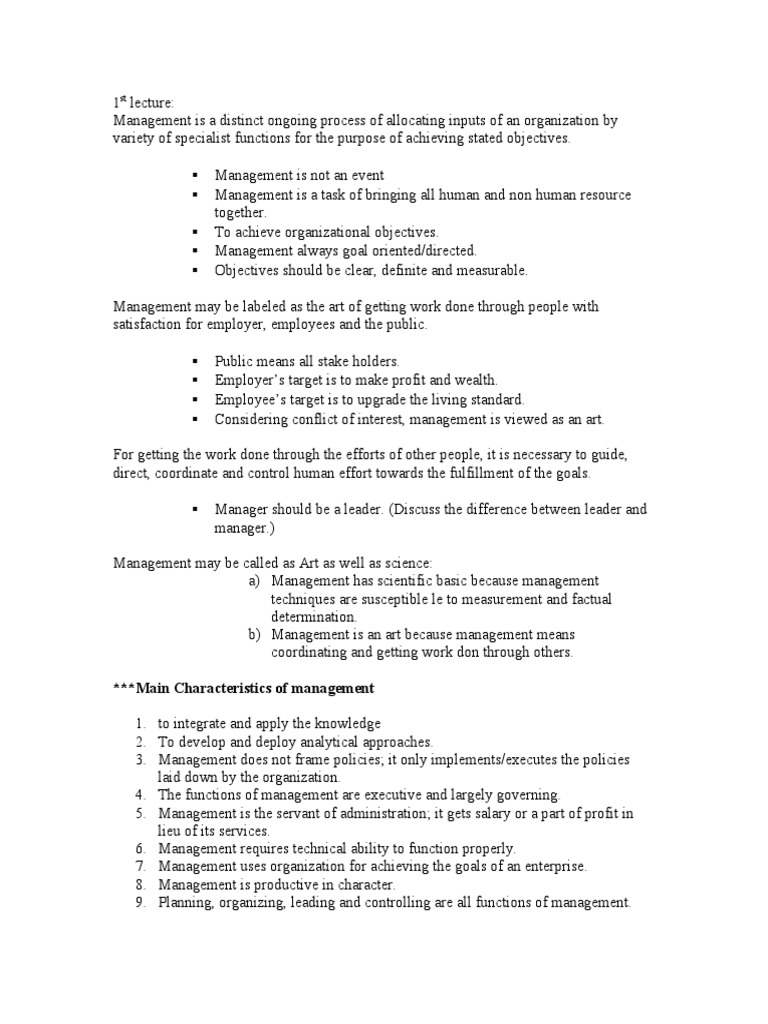 1st lecture:
Management is a distinct ongoing process of allocating inputs of an organization by variety of specialist functions for the purpose of achieving stated objectives.

• Management is not an event
• Management is a task of bringing all human and non human resource together.
• To achieve organizational objectives.
• Management always goal oriented/directed.
• Objectives should be clear, definite and measurable.

Management may be labeled as the art of getting work done through people with satisfaction for employer, employees and the public.

• Public means all stake holders.
• Employer's target is to make profit and wealth.
• Employee's target is to upgrade the living standard.
• Considering conflict of interest, management is viewed as an art.

For getting the work done through the efforts of other people, it is necessary to guide, direct, coordinate and control human effort towards the fulfillment of the goals.

• Manager should be a leader. (Discuss the difference between leader and manager.)

Management may be called as Art as well as science:
a) Management has scientific basic because management techniques are susceptible le to measurement and factual determination.
b) Management is an art because management means coordinating and getting work don through others.

***Main Characteristics of management

1. to integrate and apply the knowledge
2. To develop and deploy analytical approaches.
3. Management does not frame policies; it only implements/executes the policies laid down by the organization.
4. The functions of management are executive and largely governing.
5. Management is the servant of administration; it gets salary or a part of profit in lieu of its services.
6. Management requires technical ability to function properly.
7. Management uses organization for achieving the goals of an enterprise.
8. Management is productive in character.
9. Planning, organizing, leading and controlling are all functions of management.